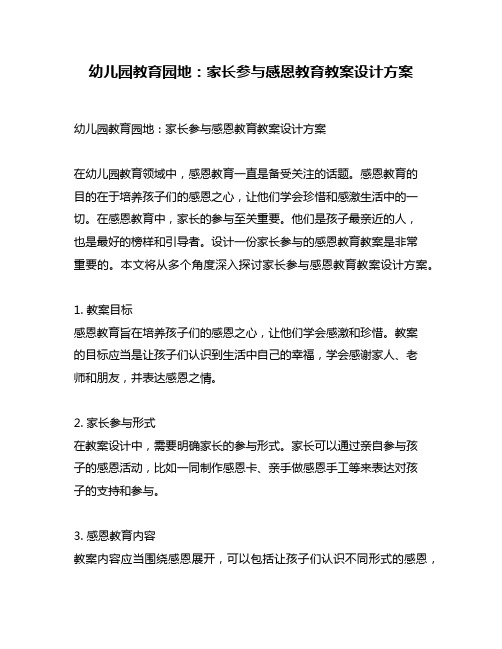 幼儿园教育园地：家长参与感恩教育教案设计方案

幼儿园教育园地：家长参与感恩教育教案设计方案

在幼儿园教育领域中，感恩教育一直是备受关注的话题。感恩教育的目的在于培养孩子们的感恩之心，让他们学会珍惜和感激生活中的一切。在感恩教育中，家长的参与至关重要。他们是孩子最亲近的人，也是最好的榜样和引导者。设计一份家长参与的感恩教育教案是非常重要的。本文将从多个角度深入探讨家长参与感恩教育教案设计方案。

1. 教案目标
感恩教育旨在培养孩子们的感恩之心，让他们学会感激和珍惜。教案的目标应当是让孩子们认识到生活中自己的幸福，学会感谢家人、老师和朋友，并表达感恩之情。

2. 家长参与形式
在教案设计中，需要明确家长的参与形式。家长可以通过亲自参与孩子的感恩活动，比如一同制作感恩卡、亲手做感恩手工等来表达对孩子的支持和参与。

3. 感恩教育内容
教案内容应当围绕感恩展开，可以包括让孩子们认识不同形式的感恩，